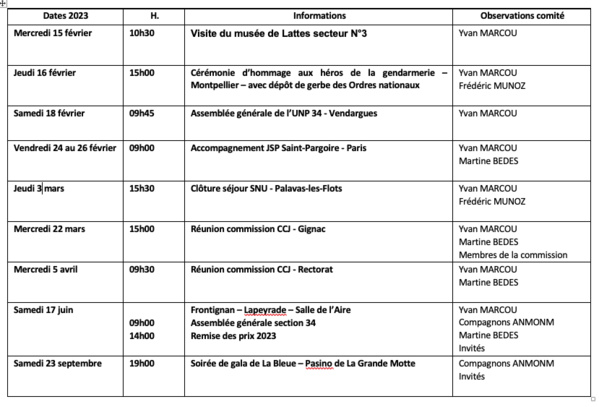 | Dates 2023 | H. | Informations | Observations comité |
|---|---|---|---|
| Mercredi 15 février | 10h30 | Visite du musée de Lattes secteur N°3 | Yvan MARCOU |
| Jeudi 16 février | 15h00 | Cérémonie d'hommage aux héros de la gendarmerie – Montpellier – avec dépôt de gerbe des Ordres nationaux | Yvan MARCOU Frédéric MUNOZ |
| Samedi 18 février | 09h45 | Assemblée générale de l'UNP 34 - Vendargues | Yvan MARCOU |
| Vendredi 24 au 26 février | 09h00 | Accompagnement JSP Saint-Pargoire - Paris | Yvan MARCOU Martine BEDES |
| Jeudi 3 mars | 15h30 | Clôture séjour SNU - Palavas-les-Flots | Yvan MARCOU Frédéric MUNOZ |
| Mercredi 22 mars | 15h00 | Réunion commission CCJ - Gignac | Yvan MARCOU Martine BEDES Membres de la commission |
| Mercredi 5 avril | 09h30 | Réunion commission CCJ - Rectorat | Yvan MARCOU Martine BEDES |
| Samedi 17 juin | 09h00 14h00 | Frontignan – Lapeyrade – Salle de l'Aire Assemblée générale section 34 Remise des prix 2023 | Yvan MARCOU Compagnons ANMONM Martine BEDES Invités |
| Samedi 23 septembre | 19h00 | Soirée de gala de La Bleue – Pasino de La Grande Motte | Compagnons ANMONM Invités |